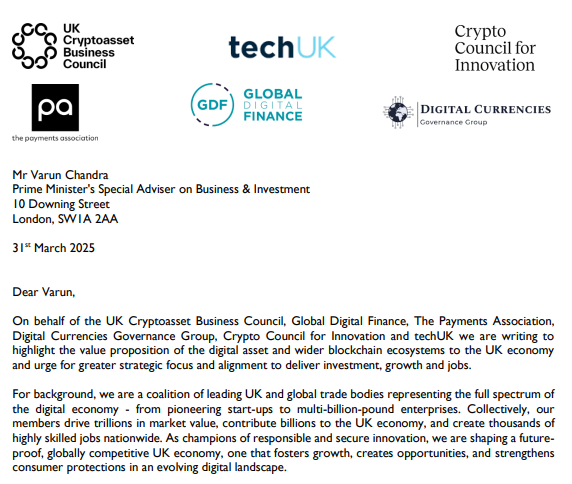 UK Cryptoasset Business Council

techUK

Crypto Council for Innovation

pa
the payments association

GDF GLOBAL DIGITAL FINANCE

DIGITAL CURRENCIES
Governance Group

Mr Varun Chandra
Prime Minister's Special Adviser on Business & Investment
10 Downing Street
London, SW1A 2AA

31$^{st}$ March 2025

Dear Varun,

On behalf of the UK Cryptoasset Business Council, Global Digital Finance, The Payments Association, Digital Currencies Governance Group, Crypto Council for Innovation and techUK we are writing to highlight the value proposition of the digital asset and wider blockchain ecosystems to the UK economy and urge for greater strategic focus and alignment to deliver investment, growth and jobs.

For background, we are a coalition of leading UK and global trade bodies representing the full spectrum of the digital economy - from pioneering start-ups to multi-billion-pound enterprises. Collectively, our members drive trillions in market value, contribute billions to the UK economy, and create thousands of highly skilled jobs nationwide. As champions of responsible and secure innovation, we are shaping a future-proof, globally competitive UK economy, one that fosters growth, creates opportunities, and strengthens consumer protections in an evolving digital landscape.